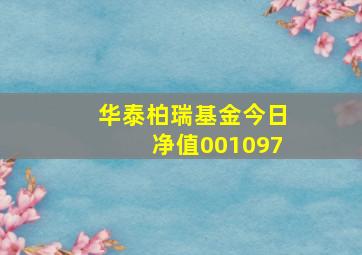 华泰柏瑞基金今日净值001097